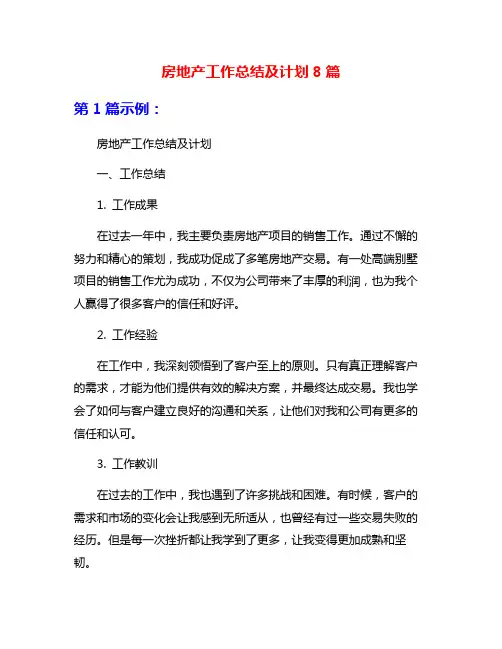 房地产工作总结及计划 8 篇

第 1 篇示例：

房地产工作总结及计划

一、工作总结

1. 工作成果

在过去一年中，我主要负责房地产项目的销售工作。通过不懈的努力和精心的策划，我成功促成了多笔房地产交易。有一处高端别墅项目的销售工作尤为成功，不仅为公司带来了丰厚的利润，也为我个人赢得了很多客户的信任和好评。

2. 工作经验

在工作中，我深刻领悟到了客户至上的原则。只有真正理解客户的需求，才能为他们提供有效的解决方案，并最终达成交易。我也学会了如何与客户建立良好的沟通和关系，让他们对我和公司有更多的信任和认可。

3. 工作教训

在过去的工作中，我也遇到了许多挑战和困难。有时候，客户的需求和市场的变化会让我感到无所适从，也曾经有过一些交易失败的经历。但是每一次挫折都让我学到了更多，让我变得更加成熟和坚韧。